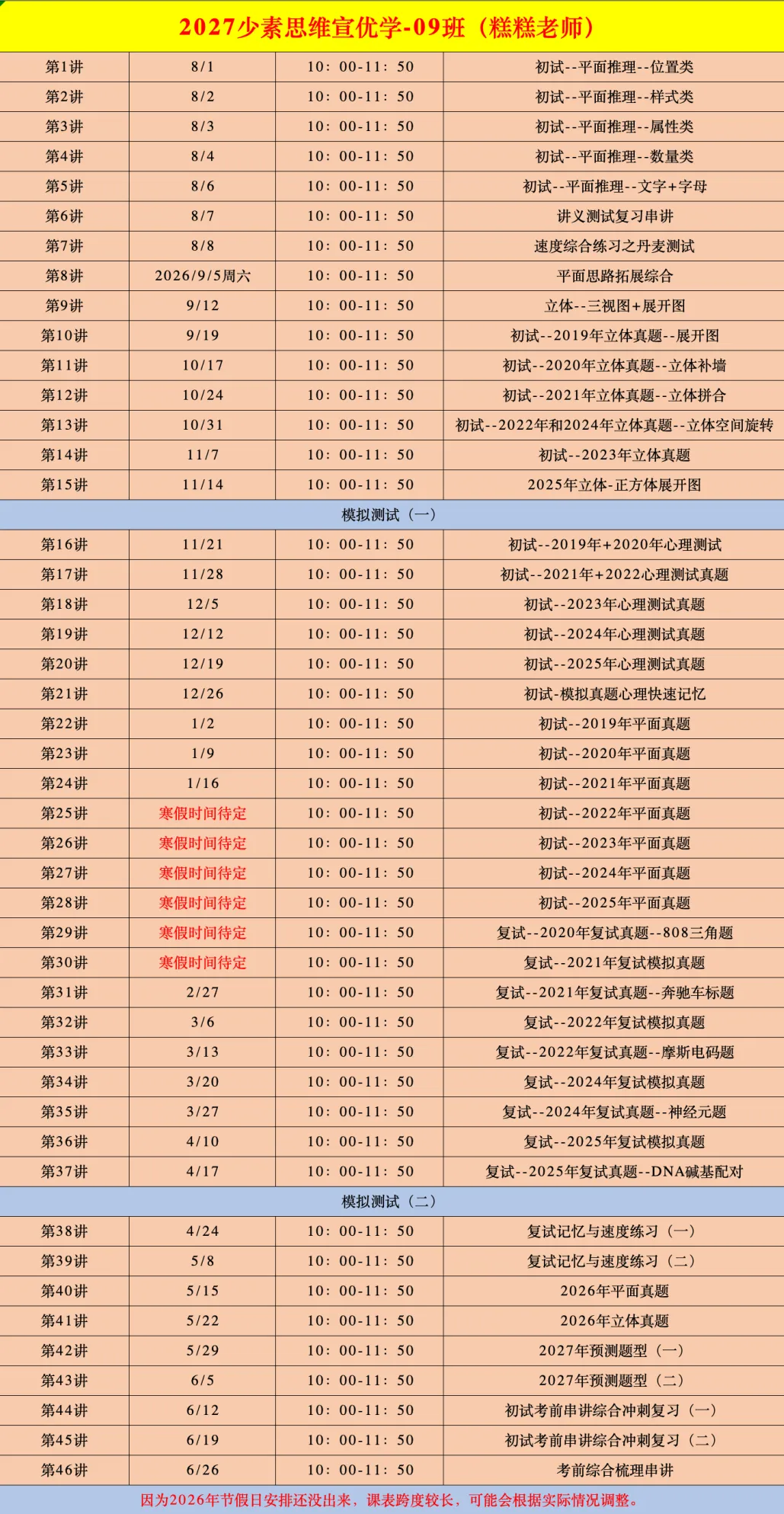 2027少素思维宣优学-09班（糕糕老师）

| | | | |
|---|---|---|---|
| 第1讲 | 8/1 | 10：00-11：50 | 初试--平面推理--位置类 |
| 第2讲 | 8/2 | 10：00-11：50 | 初试--平面推理--样式类 |
| 第3讲 | 8/3 | 10：00-11：50 | 初试--平面推理--属性类 |
| 第4讲 | 8/4 | 10：00-11：50 | 初试--平面推理--数量类 |
| 第5讲 | 8/6 | 10：00-11：50 | 初试--平面推理--文字+字母 |
| 第6讲 | 8/7 | 10：00-11：50 | 讲义测试复习串讲 |
| 第7讲 | 8/8 | 10：00-11：50 | 速度综合练习之丹麦测试 |
| 第8讲 | 2026/9/5周六 | 10：00-11：50 | 平面思路拓展综合 |
| 第9讲 | 9/12 | 10：00-11：50 | 立体--三视图+展开图 |
| 第10讲 | 9/19 | 10：00-11：50 | 初试--2019年立体真题--展开图 |
| 第11讲 | 10/17 | 10：00-11：50 | 初试--2020年立体真题--立体补墙 |
| 第12讲 | 10/24 | 10：00-11：50 | 初试--2021年立体真题--立体拼合 |
| 第13讲 | 10/31 | 10：00-11：50 | 初试--2022年和2024年立体真题--立体空间旋转 |
| 第14讲 | 11/7 | 10：00-11：50 | 初试--2023年立体真题 |
| 第15讲 | 11/14 | 10：00-11：50 | 2025年立体-正方体展开图 |
| 模拟测试（一） | | | |
| 第16讲 | 11/21 | 10：00-11：50 | 初试--2019年+2020年心理测试 |
| 第17讲 | 11/28 | 10：00-11：50 | 初试--2021年+2022心理测试真题 |
| 第18讲 | 12/5 | 10：00-11：50 | 初试--2023年心理测试真题 |
| 第19讲 | 12/12 | 10：00-11：50 | 初试--2024年心理测试真题 |
| 第20讲 | 12/19 | 10：00-11：50 | 初试--2025年心理测试真题 |
| 第21讲 | 12/26 | 10：00-11：50 | 初试-模拟真题心理快速记忆 |
| 第22讲 | 1/2 | 10：00-11：50 | 初试--2019年平面真题 |
| 第23讲 | 1/9 | 10：00-11：50 | 初试--2020年平面真题 |
| 第24讲 | 1/16 | 10：00-11：50 | 初试--2021年平面真题 |
| 第25讲 | 寒假时间待定 | 10：00-11：50 | 初试--2022年平面真题 |
| 第26讲 | 寒假时间待定 | 10：00-11：50 | 初试--2023年平面真题 |
| 第27讲 | 寒假时间待定 | 10：00-11：50 | 初试--2024年平面真题 |
| 第28讲 | 寒假时间待定 | 10：00-11：50 | 初试--2025年平面真题 |
| 第29讲 | 寒假时间待定 | 10：00-11：50 | 复试--2020年复试真题--808三角题 |
| 第30讲 | 寒假时间待定 | 10：00-11：50 | 复试--2021年复试模拟真题 |
| 第31讲 | 2/27 | 10：00-11：50 | 复试--2021年复试真题--奔驰车标题 |
| 第32讲 | 3/6 | 10：00-11：50 | 复试--2022年复试模拟真题 |
| 第33讲 | 3/13 | 10：00-11：50 | 复试--2022年复试真题--摩斯电码题 |
| 第34讲 | 3/20 | 10：00-11：50 | 复试--2024年复试模拟真题 |
| 第35讲 | 3/27 | 10：00-11：50 | 复试--2024年复试真题--神经元题 |
| 第36讲 | 4/10 | 10：00-11：50 | 复试--2025年复试模拟真题 |
| 第37讲 | 4/17 | 10：00-11：50 | 复试--2025年复试真题--DNA碱基配对 |
| 模拟测试（二） | | | |
| 第38讲 | 4/24 | 10：00-11：50 | 复试记忆与速度练习（一） |
| 第39讲 | 5/8 | 10：00-11：50 | 复试记忆与速度练习（二） |
| 第40讲 | 5/15 | 10：00-11：50 | 2026年平面真题 |
| 第41讲 | 5/22 | 10：00-11：50 | 2026年立体真题 |
| 第42讲 | 5/29 | 10：00-11：50 | 2027年预测题型（一） |
| 第43讲 | 6/5 | 10：00-11：50 | 2027年预测题型（二） |
| 第44讲 | 6/12 | 10：00-11：50 | 初试考前串讲综合冲刺复习（一） |
| 第45讲 | 6/19 | 10：00-11：50 | 初试考前串讲综合冲刺复习（二） |
| 第46讲 | 6/26 | 10：00-11：50 | 考前综合梳理串讲 |

因为2026年节假日安排还没出来，课表跨度较长，可能会根据实际情况调整。